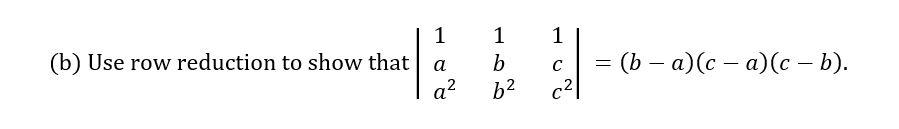 (b) Use row reduction to show that $\begin{vmatrix} 1 & 1 & 1 \\ a & b & c \\ a^2 & b^2 & c^2 \end{vmatrix} = (b-a)(c-a)(c-b)$.